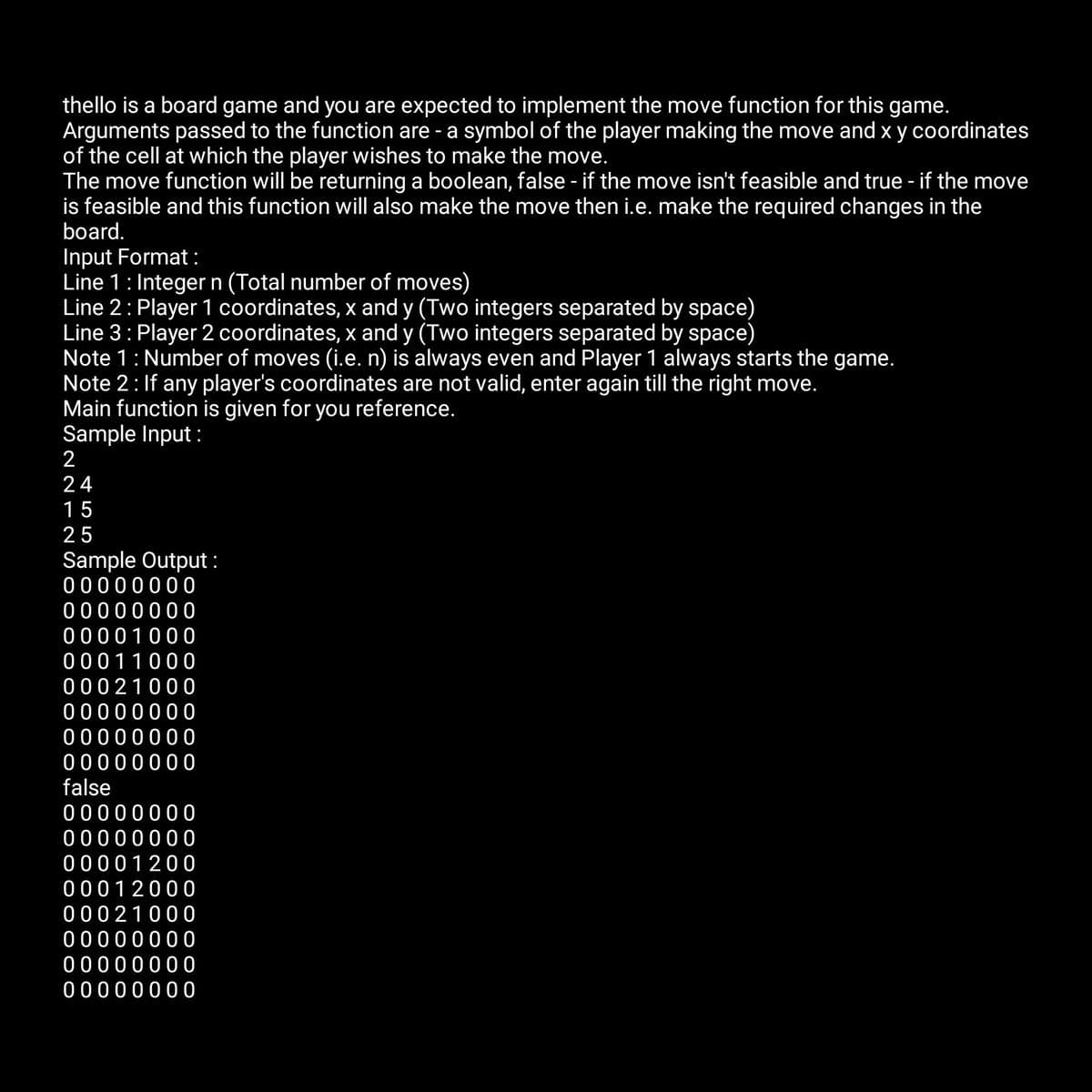 thello is a board game and you are expected to implement the move function for this game. Arguments passed to the function are - a symbol of the player making the move and x y coordinates of the cell at which the player wishes to make the move.
The move function will be returning a boolean, false - if the move isn't feasible and true - if the move is feasible and this function will also make the move then i.e. make the required changes in the board.
Input Format :
Line 1 : Integer n (Total number of moves)
Line 2 : Player 1 coordinates, x and y (Two integers separated by space)
Line 3 : Player 2 coordinates, x and y (Two integers separated by space)
Note 1 : Number of moves (i.e. n) is always even and Player 1 always starts the game.
Note 2 : If any player's coordinates are not valid, enter again till the right move.
Main function is given for you reference.
Sample Input :
2
2 4
1 5
2 5
Sample Output :
0 0 0 0 0 0 0 0
0 0 0 0 0 0 0 0
0 0 0 0 1 0 0 0
0 0 0 1 1 0 0 0
0 0 0 2 1 0 0 0
0 0 0 0 0 0 0 0
0 0 0 0 0 0 0 0
0 0 0 0 0 0 0 0
false
0 0 0 0 0 0 0 0
0 0 0 0 0 0 0 0
0 0 0 0 1 2 0 0
0 0 0 1 2 0 0 0
0 0 0 2 1 0 0 0
0 0 0 0 0 0 0 0
0 0 0 0 0 0 0 0
0 0 0 0 0 0 0 0